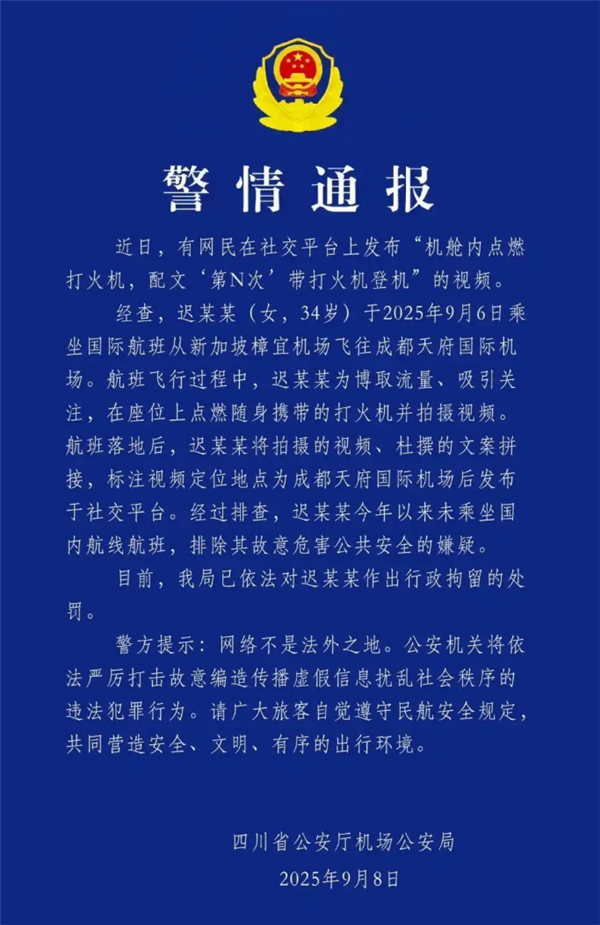 警情通报

近日，有网民在社交平台上发布“机舱内点燃打火机，配文‘第N次’带打火机登机”的视频。

经查，迟某某（女，34岁）于2025年9月6日乘坐国际航班从新加坡樟宜机场飞往成都天府国际机场。航班飞行过程中，迟某某为博取流量、吸引关注，在座位上点燃随身携带的打火机并拍摄视频。航班落地后，迟某某将拍摄的视频、杜撰的文案拼接，标注视频定位地点为成都天府国际机场后发布于社交平台。经过排查，迟某某今年以来未乘坐国内航线航班，排除其故意危害公共安全的嫌疑。

目前，我局已依法对迟某某作出行政拘留的处罚。

警方提示：网络不是法外之地。公安机关将依法严厉打击故意编造传播虚假信息扰乱社会秩序的违法犯罪行为。请广大旅客自觉遵守民航安全规定，共同营造安全、文明、有序的出行环境。

四川省公安厅机场公安局
2025年9月8日